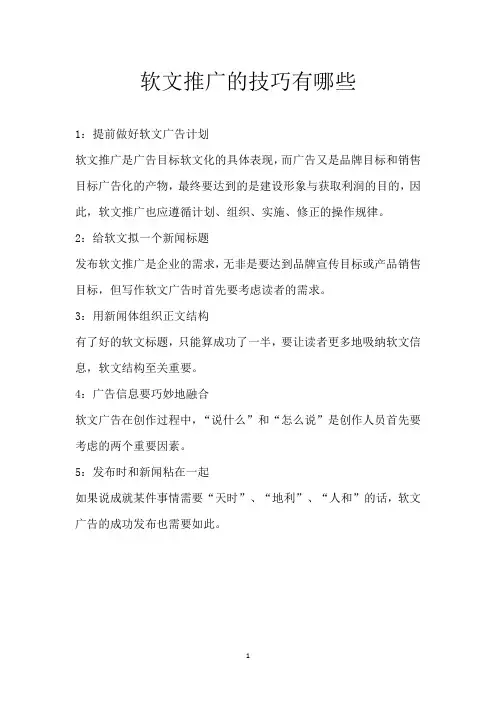 软文推广的技巧有哪些

1：提前做好软文广告计划

软文推广是广告目标软文化的具体表现，而广告又是品牌目标和销售目标广告化的产物，最终要达到的是建设形象与获取利润的目的，因此，软文推广也应遵循计划、组织、实施、修正的操作规律。

2：给软文拟一个新闻标题

发布软文推广是企业的需求，无非是要达到品牌宣传目标或产品销售目标，但写作软文广告时首先要考虑读者的需求。

3：用新闻体组织正文结构

有了好的软文标题，只能算成功了一半，要让读者更多地吸纳软文信息，软文结构至关重要。

4：广告信息要巧妙地融合

软文广告在创作过程中，“说什么”和“怎么说”是创作人员首先要考虑的两个重要因素。

5：发布时和新闻粘在一起

如果说成就某件事情需要“天时”、“地利”、“人和”的话，软文广告的成功发布也需要如此。

1